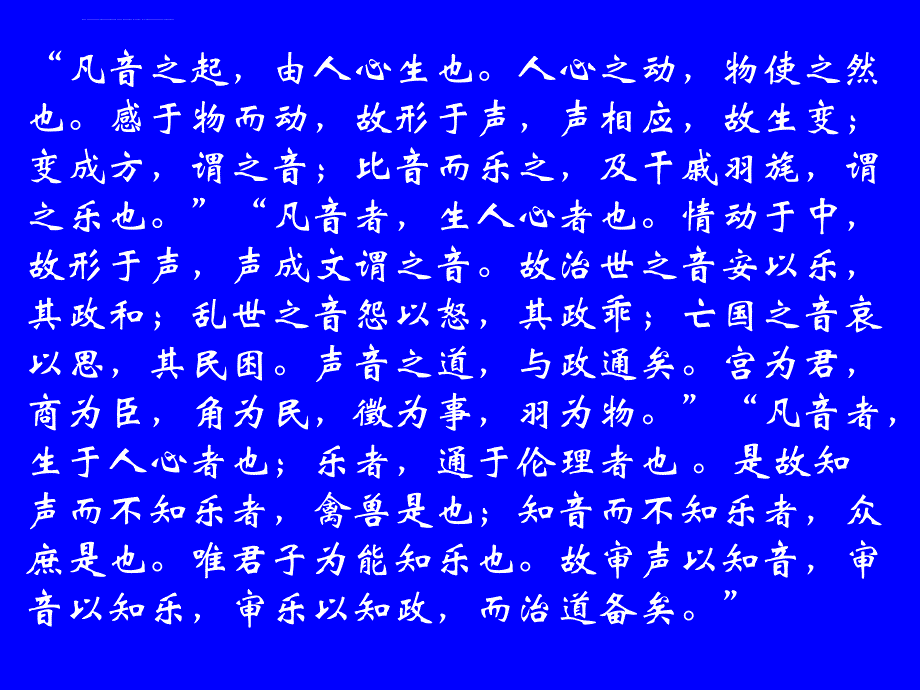 “凡音之起，由人心生也。人心之动，物使之然也。感于物而动，故形于声，声相应，故生变；变成方，谓之音；比音而乐之，及干戚羽旄，谓之乐也。”“凡音者，生人心者也。情动于中，故形于声，声成文谓之音。故治世之音安以乐，其政和；乱世之音怨以怒，其政乖；亡国之音哀以思，其民困。声音之道，与政通矣。宫为君，商为臣，角为民，徵为事，羽为物。”“凡音者，生于人心者也；乐者，通于伦理者也。是故知声而不知乐者，禽兽是也；知音而不知乐者，众庶是也。唯君子为能知乐也。故审声以知音，审音以知乐，审乐以知政，而治道备矣。”